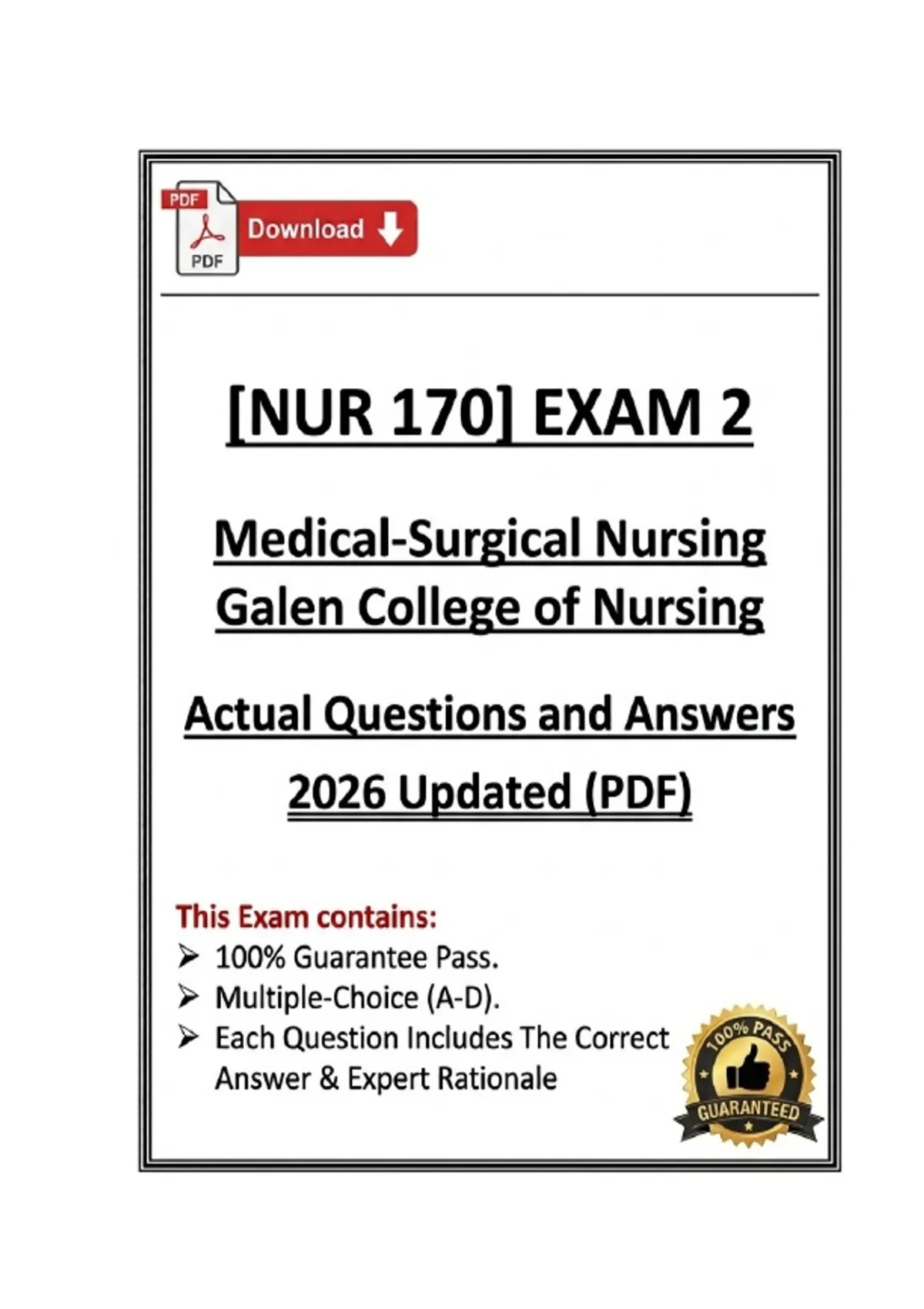 PDF
PDF
Download

[NUR 170] EXAM 2

Medical-Surgical Nursing
Galen College of Nursing

Actual Questions and Answers
2026 Updated (PDF)

This Exam contains:
➢ 100% Guarantee Pass.
➢ Multiple-Choice (A-D).
➢ Each Question Includes The Correct Answer & Expert Rationale

100% PASS
GUARANTEED